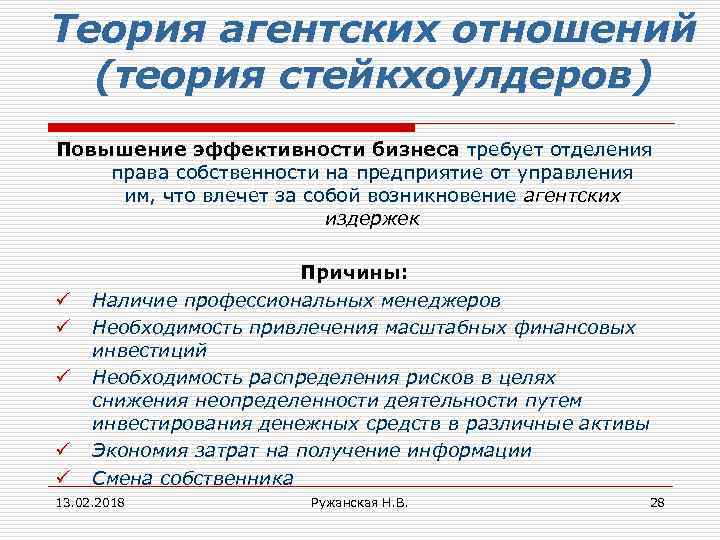 Теория агентских отношений (теория стейкхоулдеров)

Повышение эффективности бизнеса требует отделения права собственности на предприятие от управления им, что влечет за собой возникновение агентских издержек

Причины:
✓ Наличие профессиональных менеджеров
✓ Необходимость привлечения масштабных финансовых инвестиций
✓ Необходимость распределения рисков в целях снижения неопределенности деятельности путем инвестирования денежных средств в различные активы
✓ Экономия затрат на получение информации
✓ Смена собственника

13.02.2018 Ружанская Н.В. 28